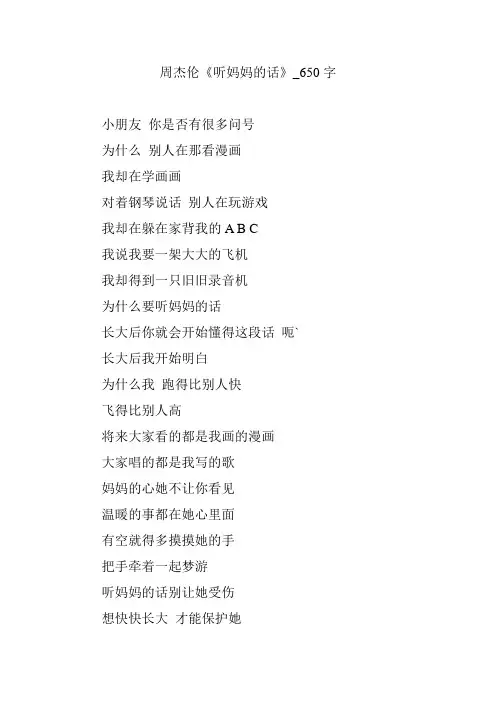 周杰伦《听妈妈的话》_650 字

小朋友 你是否有很多问号
为什么 别人在那看漫画
我却在学画画
对着钢琴说话 别人在玩游戏
我却在躲在家背我的 A B C
我说我要一架大大的飞机
我却得到一只旧旧录音机
为什么要听妈妈的话
长大后你就会开始懂得这段话 呃`
长大后我开始明白
为什么我 跑得比别人快
飞得比别人高
将来大家看的都是我画的漫画
大家唱的都是我写的歌
妈妈的心她不让你看见
温暖的事都在她心里面
有空就得多摸摸她的手
把手牵着一起梦游
听妈妈的话别让她受伤
想快快长大 才能保护她